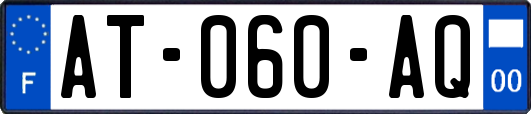 F

AT-060-AQ

00